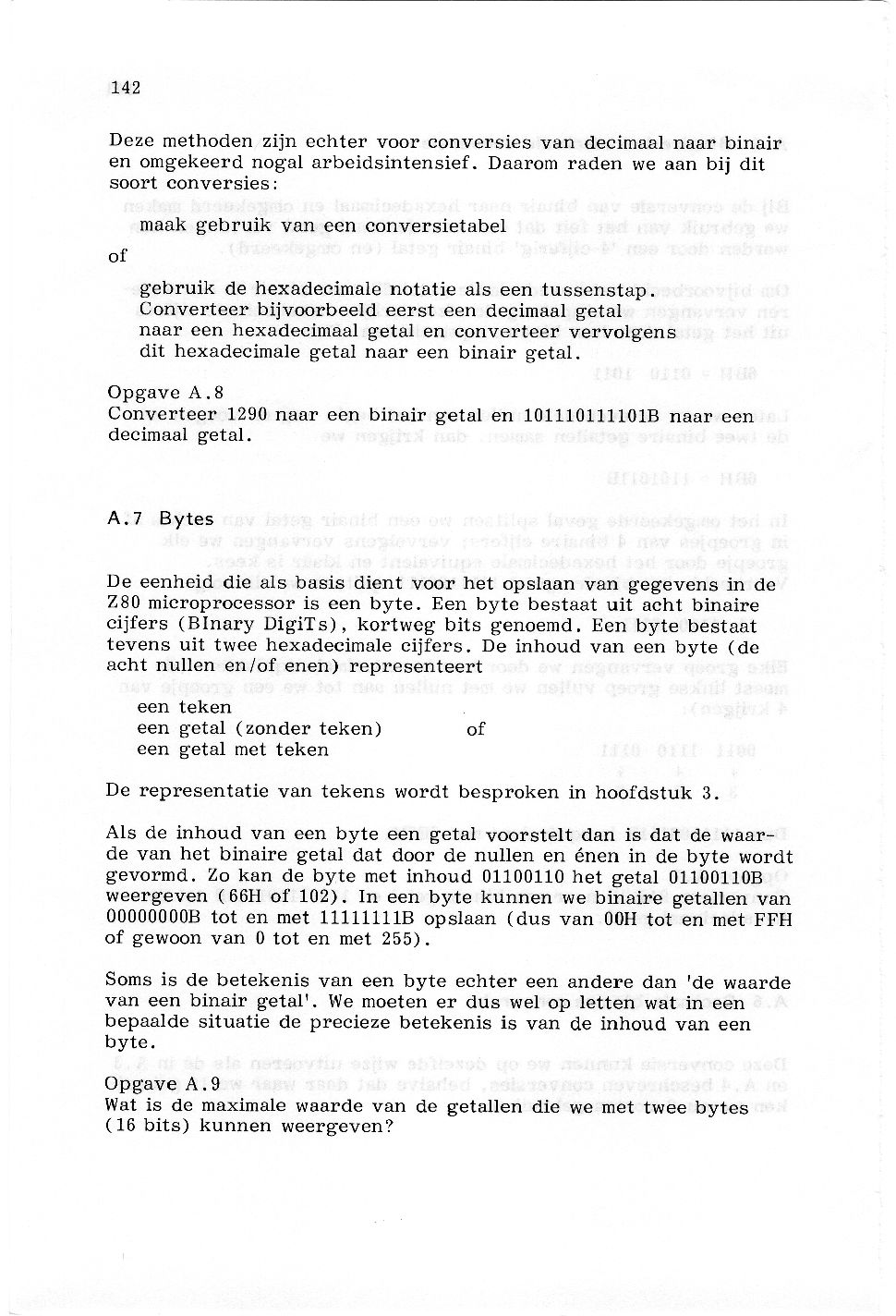 142

Deze methoden zijn echter voor conversies van decimaal naar binair en omgekeerd nogal arbeidsintensief. Daarom raden we aan bij dit soort conversies:

maak gebruik van een conversietabel

of

gebruik de hexadecimale notatie als een tussenstap. Converteer bijvoorbeeld eerst een decimaal getal naar een hexadecimaal getal en converteer vervolgens dit hexadecimale getal naar een binair getal.

Opgave A.8
Converteer 1290 naar een binair getal en 101110111101B naar een decimaal getal.

A.7 Bytes

De eenheid die als basis dient voor het opslaan van gegevens in de Z80 microprocessor is een byte. Een byte bestaat uit acht binaire cijfers (BInary DigiTs), kortweg bits genoemd. Een byte bestaat tevens uit twee hexadecimale cijfers. De inhoud van een byte (de acht nullen en/of enen) representeert

een teken
een getal (zonder teken) of
een getal met teken

De representatie van tekens wordt besproken in hoofdstuk 3.

Als de inhoud van een byte een getal voorstelt dan is dat de waarde van het binaire getal dat door de nullen en énen in de byte wordt gevormd. Zo kan de byte met inhoud 01100110 het getal 01100110B weergeven (66H of 102). In een byte kunnen we binaire getallen van 00000000B tot en met 11111111B opslaan (dus van 00H tot en met FFH of gewoon van 0 tot en met 255).

Soms is de betekenis van een byte echter een andere dan 'de waarde van een binair getal'. We moeten er dus wel op letten wat in een bepaalde situatie de precieze betekenis is van de inhoud van een byte.

Opgave A.9
Wat is de maximale waarde van de getallen die we met twee bytes (16 bits) kunnen weergeven?